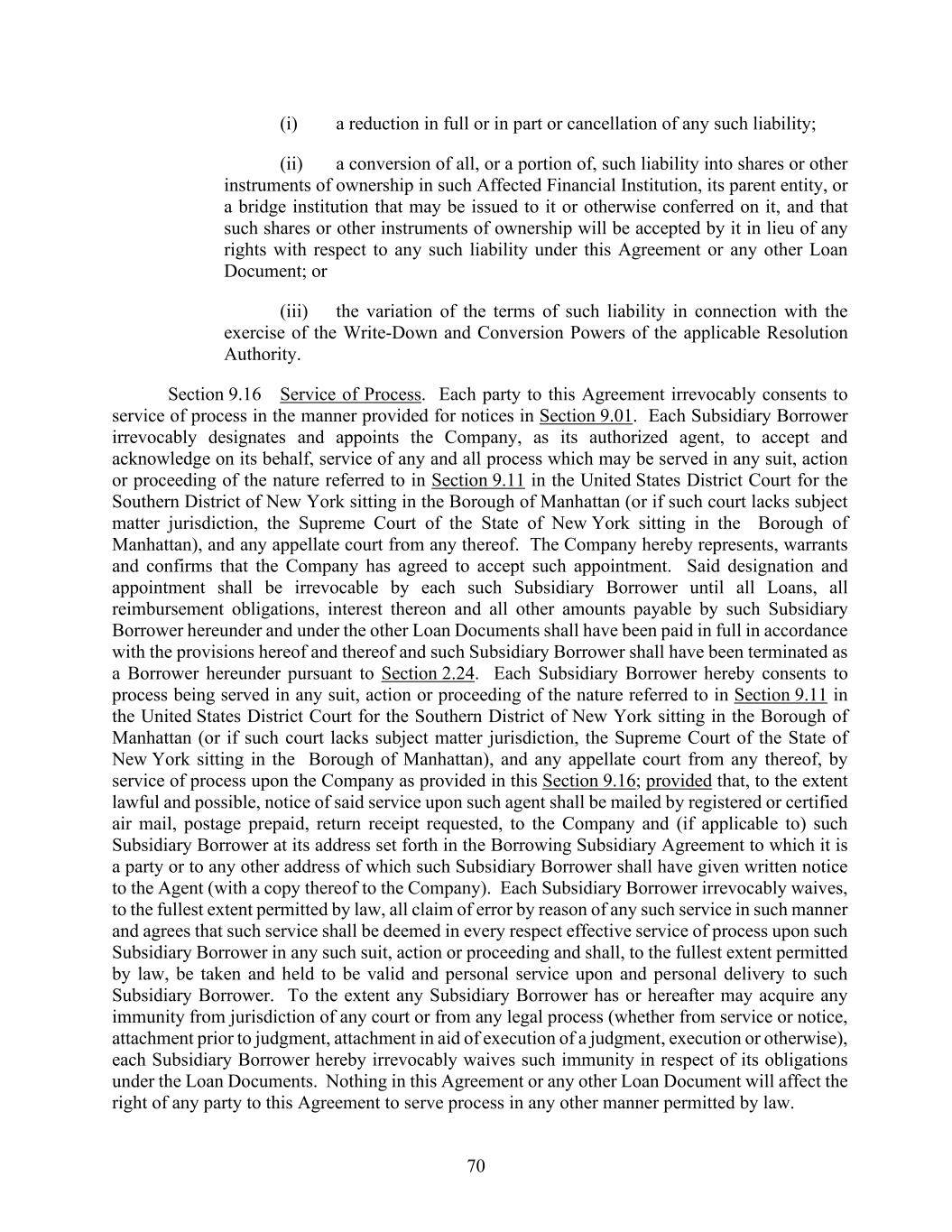 (i) a reduction in full or in part or cancellation of any such liability;

(ii) a conversion of all, or a portion of, such liability into shares or other instruments of ownership in such Affected Financial Institution, its parent entity, or a bridge institution that may be issued to it or otherwise conferred on it, and that such shares or other instruments of ownership will be accepted by it in lieu of any rights with respect to any such liability under this Agreement or any other Loan Document; or

(iii) the variation of the terms of such liability in connection with the exercise of the Write-Down and Conversion Powers of the applicable Resolution Authority.

Section 9.16 Service of Process. Each party to this Agreement irrevocably consents to service of process in the manner provided for notices in Section 9.01. Each Subsidiary Borrower irrevocably designates and appoints the Company, as its authorized agent, to accept and acknowledge on its behalf, service of any and all process which may be served in any suit, action or proceeding of the nature referred to in Section 9.11 in the United States District Court for the Southern District of New York sitting in the Borough of Manhattan (or if such court lacks subject matter jurisdiction, the Supreme Court of the State of New York sitting in the Borough of Manhattan), and any appellate court from any thereof. The Company hereby represents, warrants and confirms that the Company has agreed to accept such appointment. Said designation and appointment shall be irrevocable by each such Subsidiary Borrower until all Loans, all reimbursement obligations, interest thereon and all other amounts payable by such Subsidiary Borrower hereunder and under the other Loan Documents shall have been paid in full in accordance with the provisions hereof and thereof and such Subsidiary Borrower shall have been terminated as a Borrower hereunder pursuant to Section 2.24. Each Subsidiary Borrower hereby consents to process being served in any suit, action or proceeding of the nature referred to in Section 9.11 in the United States District Court for the Southern District of New York sitting in the Borough of Manhattan (or if such court lacks subject matter jurisdiction, the Supreme Court of the State of New York sitting in the Borough of Manhattan), and any appellate court from any thereof, by service of process upon the Company as provided in this Section 9.16; provided that, to the extent lawful and possible, notice of said service upon such agent shall be mailed by registered or certified air mail, postage prepaid, return receipt requested, to the Company and (if applicable to) such Subsidiary Borrower at its address set forth in the Borrowing Subsidiary Agreement to which it is a party or to any other address of which such Subsidiary Borrower shall have given written notice to the Agent (with a copy thereof to the Company). Each Subsidiary Borrower irrevocably waives, to the fullest extent permitted by law, all claim of error by reason of any such service in such manner and agrees that such service shall be deemed in every respect effective service of process upon such Subsidiary Borrower in any such suit, action or proceeding and shall, to the fullest extent permitted by law, be taken and held to be valid and personal service upon and personal delivery to such Subsidiary Borrower. To the extent any Subsidiary Borrower has or hereafter may acquire any immunity from jurisdiction of any court or from any legal process (whether from service or notice, attachment prior to judgment, attachment in aid of execution of a judgment, execution or otherwise), each Subsidiary Borrower hereby irrevocably waives such immunity in respect of its obligations under the Loan Documents. Nothing in this Agreement or any other Loan Document will affect the right of any party to this Agreement to serve process in any other manner permitted by law.

70